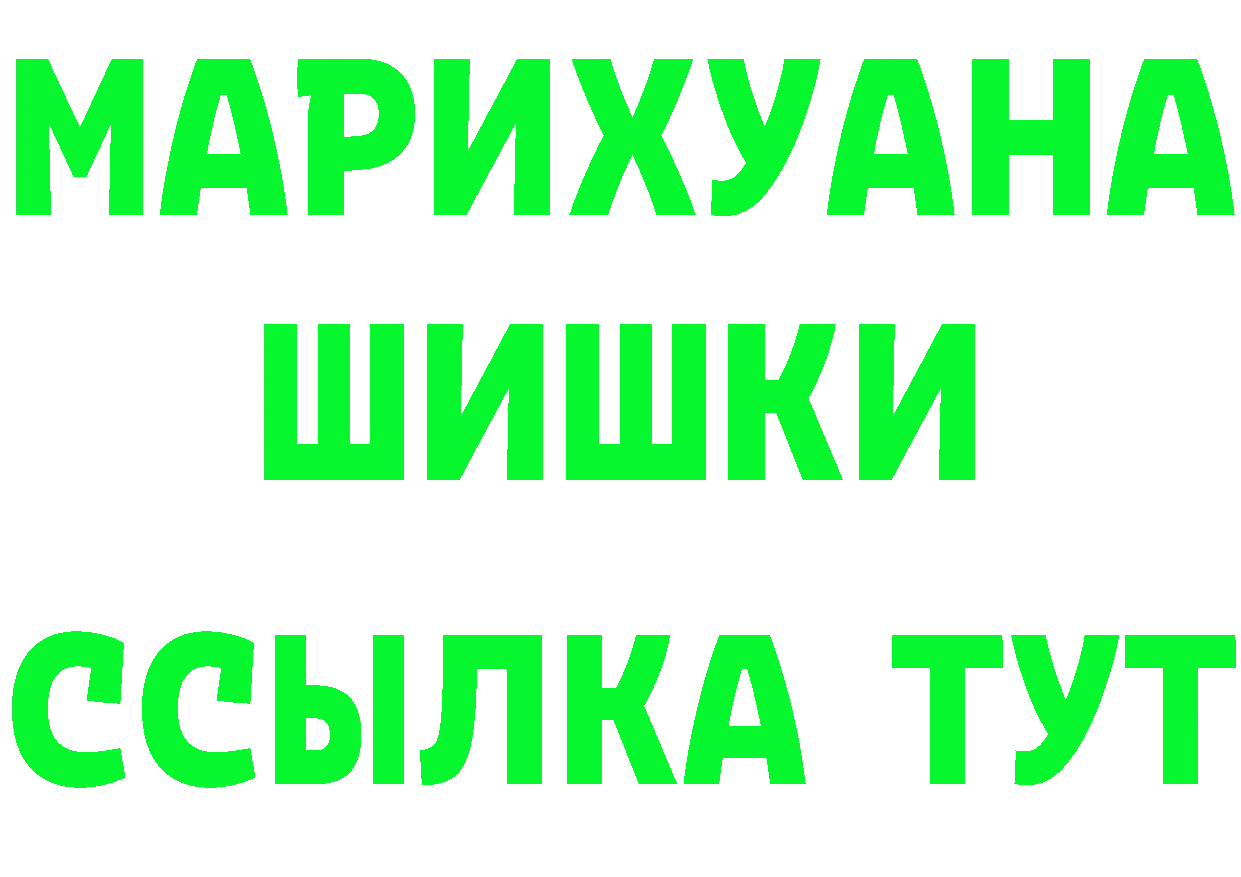 МАРИХУАНА
ШИШКИ
ССЫЛКА ТУТ